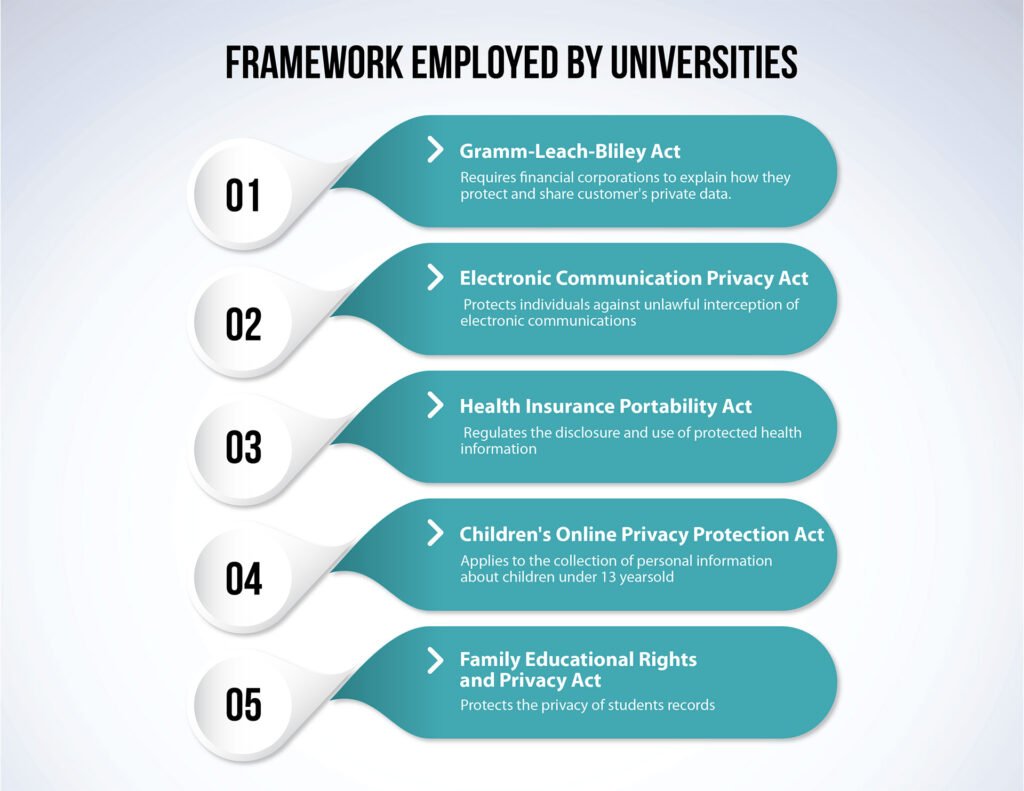 FRAMEWORK EMPLOYED BY UNIVERSITIES

01

Gramm-Leach-Bliley Act

Requires financial corporations to explain how they protect and share customer's private data.

02

Electronic Communication Privacy Act

Protects individuals against unlawful interception of electronic communications

03

Health Insurance Portability Act

Regulates the disclosure and use of protected health information

04

Children's Online Privacy Protection Act

Applies to the collection of personal information about children under 13 yearsold

05

Family Educational Rights and Privacy Act

Protects the privacy of students records